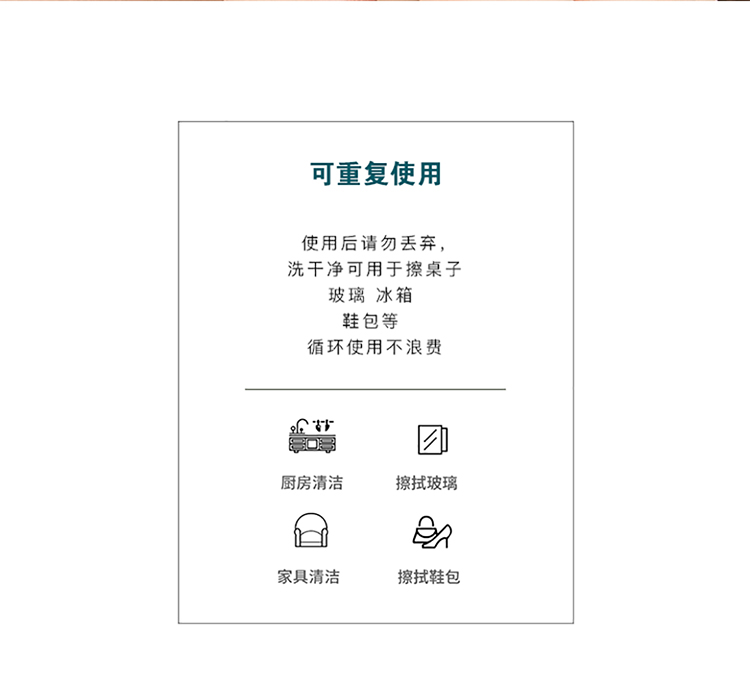 可重复使用

使用后请勿丢弃,
洗干净可用于擦桌子
玻璃 冰箱
鞋包等
循环使用不浪费

厨房清洁 擦拭玻璃

家具清洁 擦拭鞋包